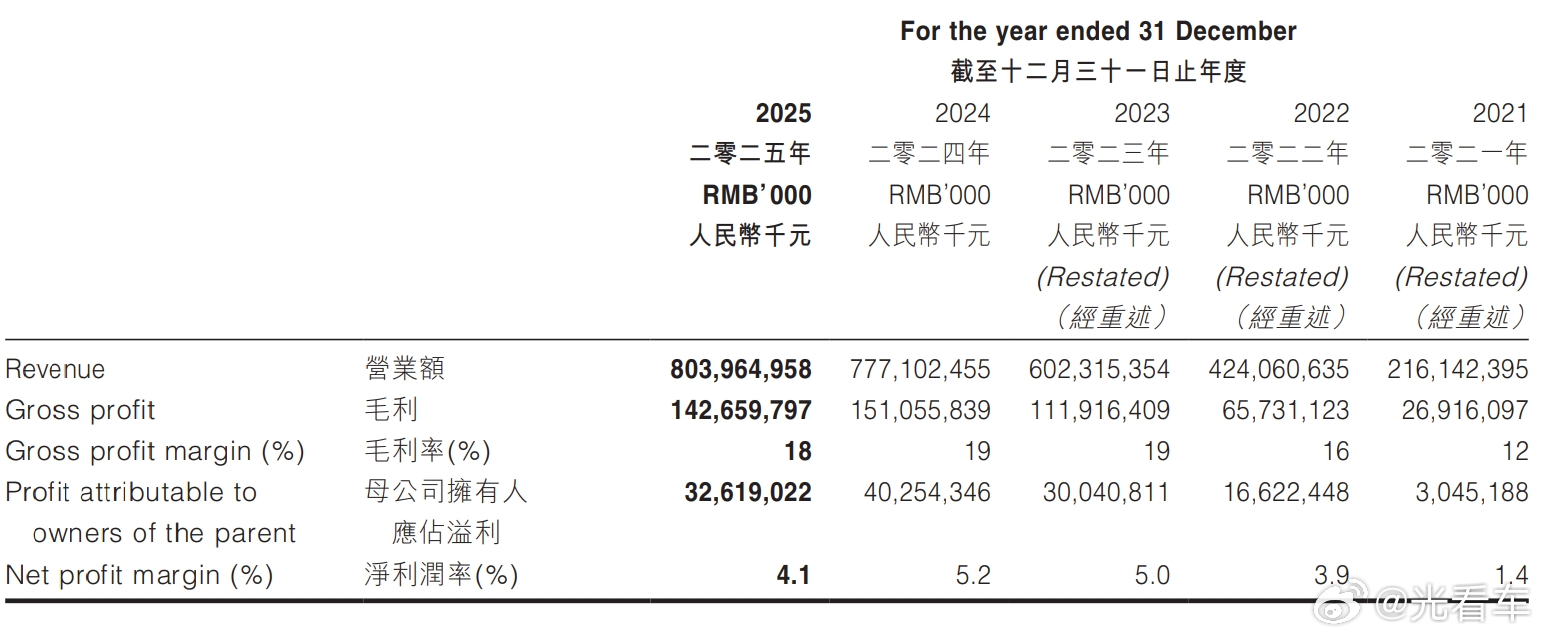 For the year ended 31 December
截至十二月三十一日止年度

| | | 2025 二零二五年 RMB'000 人民幣千元 | 2024 二零二四年 RMB'000 人民幣千元 | 2023 二零二三年 RMB'000 人民幣千元 (Restated) (經重述) | 2022 二零二二年 RMB'000 人民幣千元 (Restated) (經重述) | 2021 二零二一年 RMB'000 人民幣千元 (Restated) (經重述) |
|---|---|---|---|---|---|---|
| Revenue | 營業額 | 803,964,958 | 777,102,455 | 602,315,354 | 424,060,635 | 216,142,395 |
| Gross profit | 毛利 | 142,659,797 | 151,055,839 | 111,916,409 | 65,731,123 | 26,916,097 |
| Gross profit margin (%) | 毛利率(%) | 18 | 19 | 19 | 16 | 12 |
| Profit attributable to owners of the parent | 母公司擁有人應佔溢利 | 32,619,022 | 40,254,346 | 30,040,811 | 16,622,448 | 3,045,188 |
| Net profit margin (%) | 淨利潤率(%) | 4.1 | 5.2 | 5.0 | 3.9 | 1.4 |

@光看车